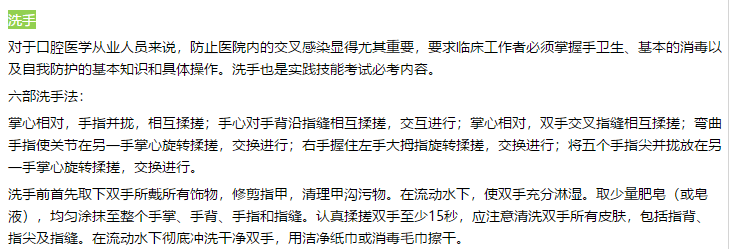 洗手

对于口腔医学从业人员来说，防止医院内的交叉感染显得尤其重要，要求临床工作者必须掌握手卫生、基本的消毒以及自我防护的基本知识和具体操作。洗手也是实践技能考试必考内容。

六部洗手法：

掌心相对，手指并拢，相互揉搓；手心对手背沿指缝相互揉搓，交互进行；掌心相对，双手交叉指缝相互揉搓；弯曲手指使关节在另一手掌心旋转揉搓，交换进行；右手握住左手大拇指旋转揉搓，交换进行；将五个手指尖并拢放在另一手掌心旋转揉搓，交换进行。

洗手前首先取下双手所戴所有饰物，修剪指甲，清理甲沟污物。在流动水下，使双手充分淋湿。取少量肥皂（或皂液），均匀涂抹至整个手掌、手背、手指和指缝。认真揉搓双手至少15秒，应注意清洗双手所有皮肤，包括指背、指尖及指缝。在流动水下彻底冲洗干净双手，用洁净纸巾或消毒毛巾擦干。